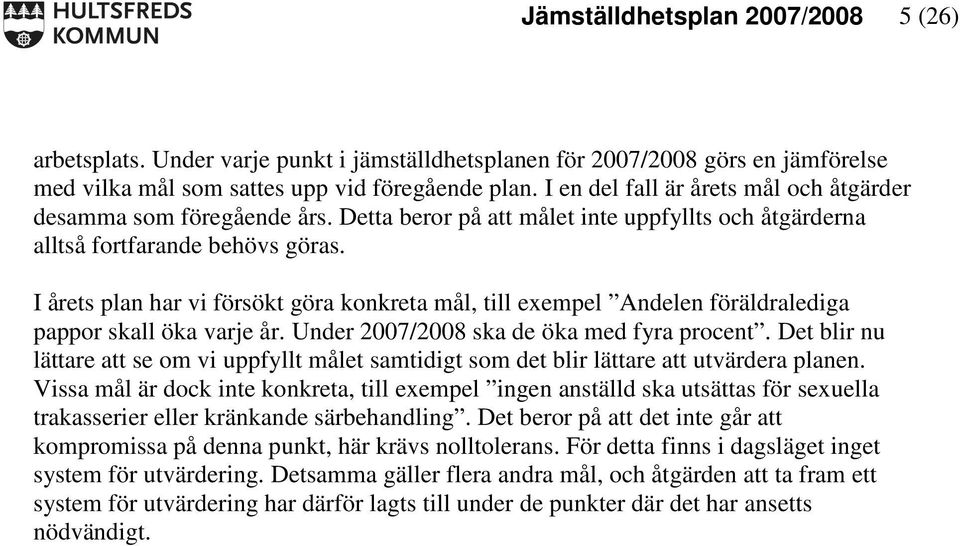 HULTSFREDS KOMMUN

Jämställdhetsplan 2007/2008 5 (26)

arbetsplats. Under varje punkt i jämställdhetsplanen för 2007/2008 görs en jämförelse med vilka mål som sattes upp vid föregående plan. I en del fall är årets mål och åtgärder desamma som föregående års. Detta beror på att målet inte uppfyllts och åtgärderna alltså fortfarande behövs göras.

I årets plan har vi försökt göra konkreta mål, till exempel ”Andelen föräldralediga pappor skall öka varje år. Under 2007/2008 ska de öka med fyra procent”. Det blir nu lättare att se om vi uppfyllt målet samtidigt som det blir lättare att utvärdera planen. Vissa mål är dock inte konkreta, till exempel ”ingen anställd ska utsättas för sexuella trakasserier eller kränkande särbehandling”. Det beror på att det inte går att kompromissa på denna punkt, här krävs nolltolerans. För detta finns i dagsläget inget system för utvärdering. Detsamma gäller flera andra mål, och åtgärden att ta fram ett system för utvärdering har därför lagts till under de punkter där det har ansetts nödvändigt.